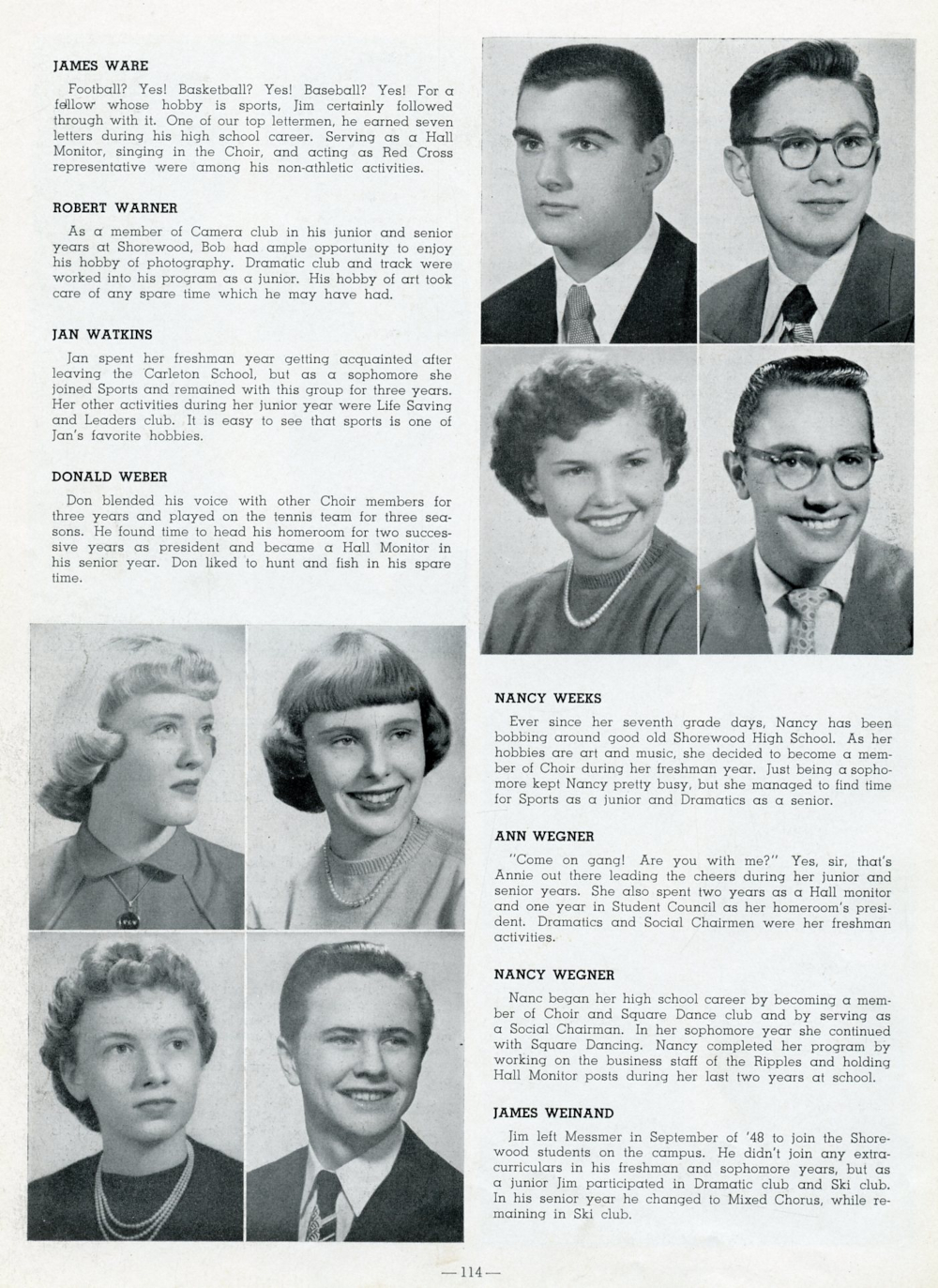 JAMES WARE

Football? Yes! Basketball? Yes! Baseball? Yes! For a fellow whose hobby is sports, Jim certainly followed through with it. One of our top lettermen, he earned seven letters during his high school career. Serving as a Hall Monitor, singing in the Choir, and acting as Red Cross representative were among his non-athletic activities.

ROBERT WARNER

As a member of Camera club in his junior and senior years at Shorewood, Bob had ample opportunity to enjoy his hobby of photography. Dramatic club and track were worked into his program as a junior. His hobby of art took care of any spare time which he may have had.

JAN WATKINS

Jan spent her freshman year getting acquainted after leaving the Carleton School, but as a sophomore she joined Sports and remained with this group for three years. Her other activities during her junior year were Life Saving and Leaders club. It is easy to see that sports is one of Jan's favorite hobbies.

DONALD WEBER

Don blended his voice with other Choir members for three years and played on the tennis team for three seasons. He found time to head his homeroom for two successive years as president and became a Hall Monitor in his senior year. Don liked to hunt and fish in his spare time.

NANCY WEEKS

Ever since her seventh grade days, Nancy has been bobbing around good old Shorewood High School. As her hobbies are art and music, she decided to become a member of Choir during her freshman year. Just being a sophomore kept Nancy pretty busy, but she managed to find time for Sports as a junior and Dramatics as a senior.

ANN WEGNER

"Come on gang! Are you with me?" Yes, sir, that's Annie out there leading the cheers during her junior and senior years. She also spent two years as a Hall monitor and one year in Student Council as her homeroom's president. Dramatics and Social Chairmen were her freshman activities.

NANCY WEGNER

Nanc began her high school career by becoming a member of Choir and Square Dance club and by serving as a Social Chairman. In her sophomore year she continued with Square Dancing. Nancy completed her program by working on the business staff of the Ripples and holding Hall Monitor posts during her last two years at school.

JAMES WEINAND

Jim left Messmer in September of '48 to join the Shorewood students on the campus. He didn't join any extracurriculars in his freshman and sophomore years, but as a junior Jim participated in Dramatic club and Ski club. In his senior year he changed to Mixed Chorus, while remaining in Ski club.

—114—